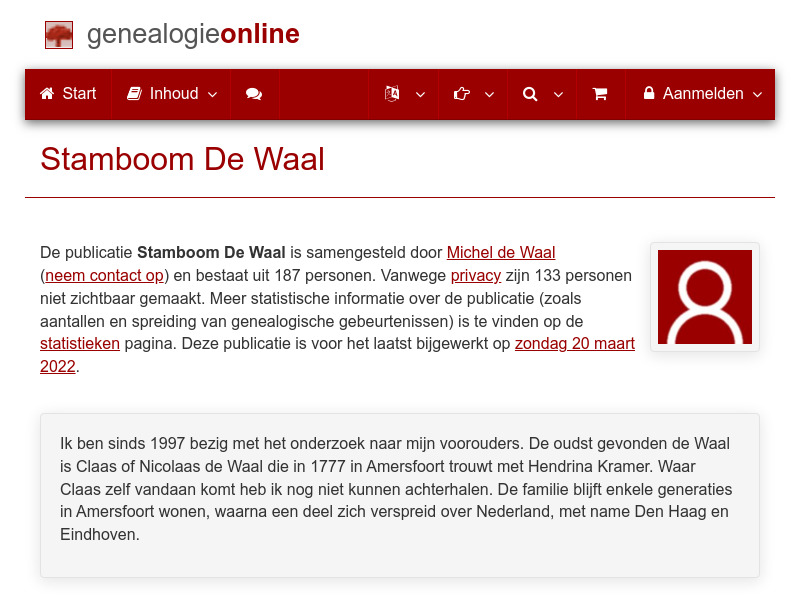 genealogieonline

Start Inhoud Aanmelden

Stamboom De Waal

De publicatie Stamboom De Waal is samengesteld door Michel de Waal (neem contact op) en bestaat uit 187 personen. Vanwege privacy zijn 133 personen niet zichtbaar gemaakt. Meer statistische informatie over de publicatie (zoals aantallen en spreiding van genealogische gebeurtenissen) is te vinden op de statistieken pagina. Deze publicatie is voor het laatst bijgewerkt op zondag 20 maart 2022.

Ik ben sinds 1997 bezig met het onderzoek naar mijn voorouders. De oudst gevonden de Waal is Claas of Nicolaas de Waal die in 1777 in Amersfoort trouwt met Hendrina Kramer. Waar Claas zelf vandaan komt heb ik nog niet kunnen achterhalen. De familie blijft enkele generaties in Amersfoort wonen, waarna een deel zich verspreid over Nederland, met name Den Haag en Eindhoven.